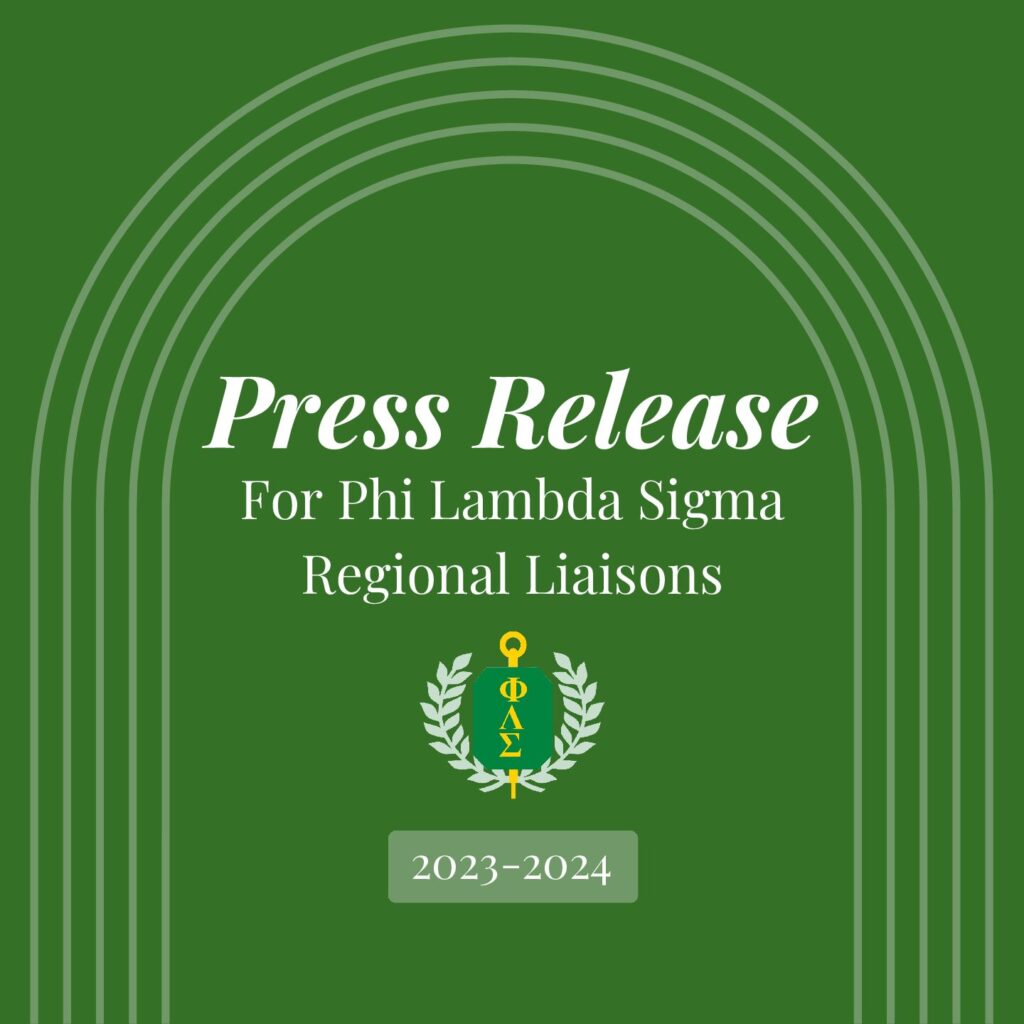 Press Release
For Phi Lambda Sigma
Regional Liaisons

ΦΛΣ

2023-2024